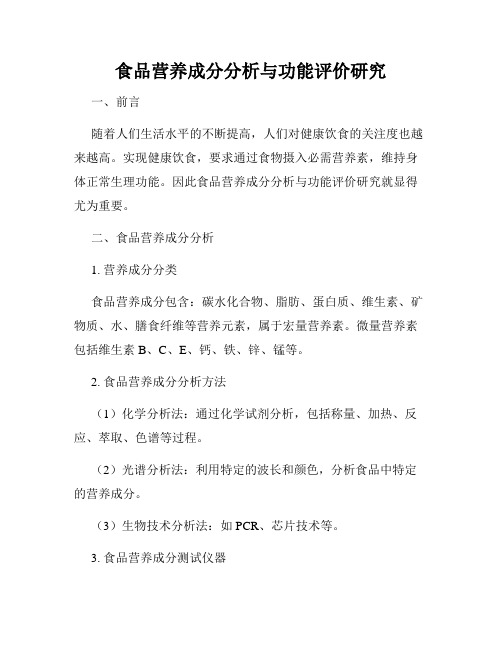 食品营养成分分析与功能评价研究

一、前言

随着人们生活水平的不断提高，人们对健康饮食的关注度也越来越高。实现健康饮食，要求通过食物摄入必需营养素，维持身体正常生理功能。因此食品营养成分分析与功能评价研究就显得尤为重要。

二、食品营养成分分析

1. 营养成分分类

食品营养成分包含：碳水化合物、脂肪、蛋白质、维生素、矿物质、水、膳食纤维等营养元素，属于宏量营养素。微量营养素包括维生素 B、C、E、钙、铁、锌、锰等。

2. 食品营养成分分析方法

（1）化学分析法：通过化学试剂分析，包括称量、加热、反应、萃取、色谱等过程。

（2）光谱分析法：利用特定的波长和颜色，分析食品中特定的营养成分。

（3）生物技术分析法：如 PCR、芯片技术等。

3. 食品营养成分测试仪器